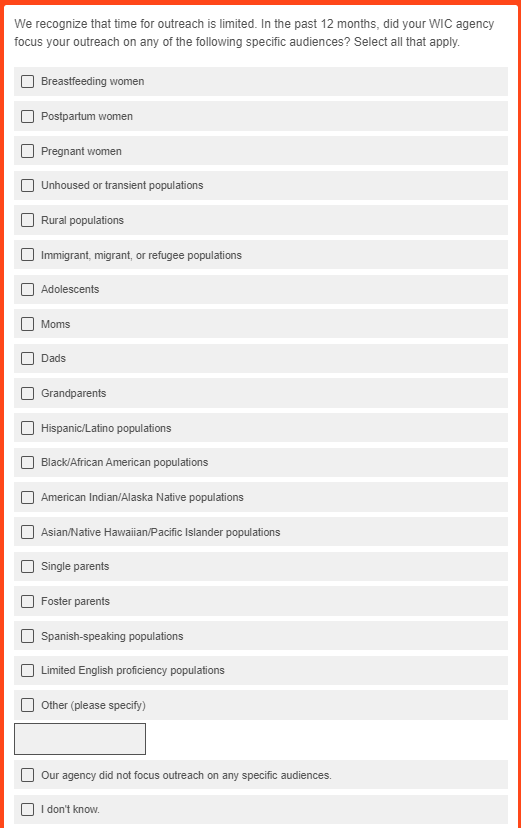 We recognize that time for outreach is limited. In the past 12 months, did your WIC agency focus your outreach on any of the following specific audiences? Select all that apply.

Breastfeeding women

Postpartum women

Pregnant women

Unhoused or transient populations

Rural populations

Immigrant, migrant, or refugee populations

Adolescents

Moms

Dads

Grandparents

Hispanic/Latino populations

Black/African American populations

American Indian/Alaska Native populations

Asian/Native Hawaiian/Pacific Islander populations

Single parents

Foster parents

Spanish-speaking populations

Limited English proficiency populations

Other (please specify)

Our agency did not focus outreach on any specific audiences.

I don't know.